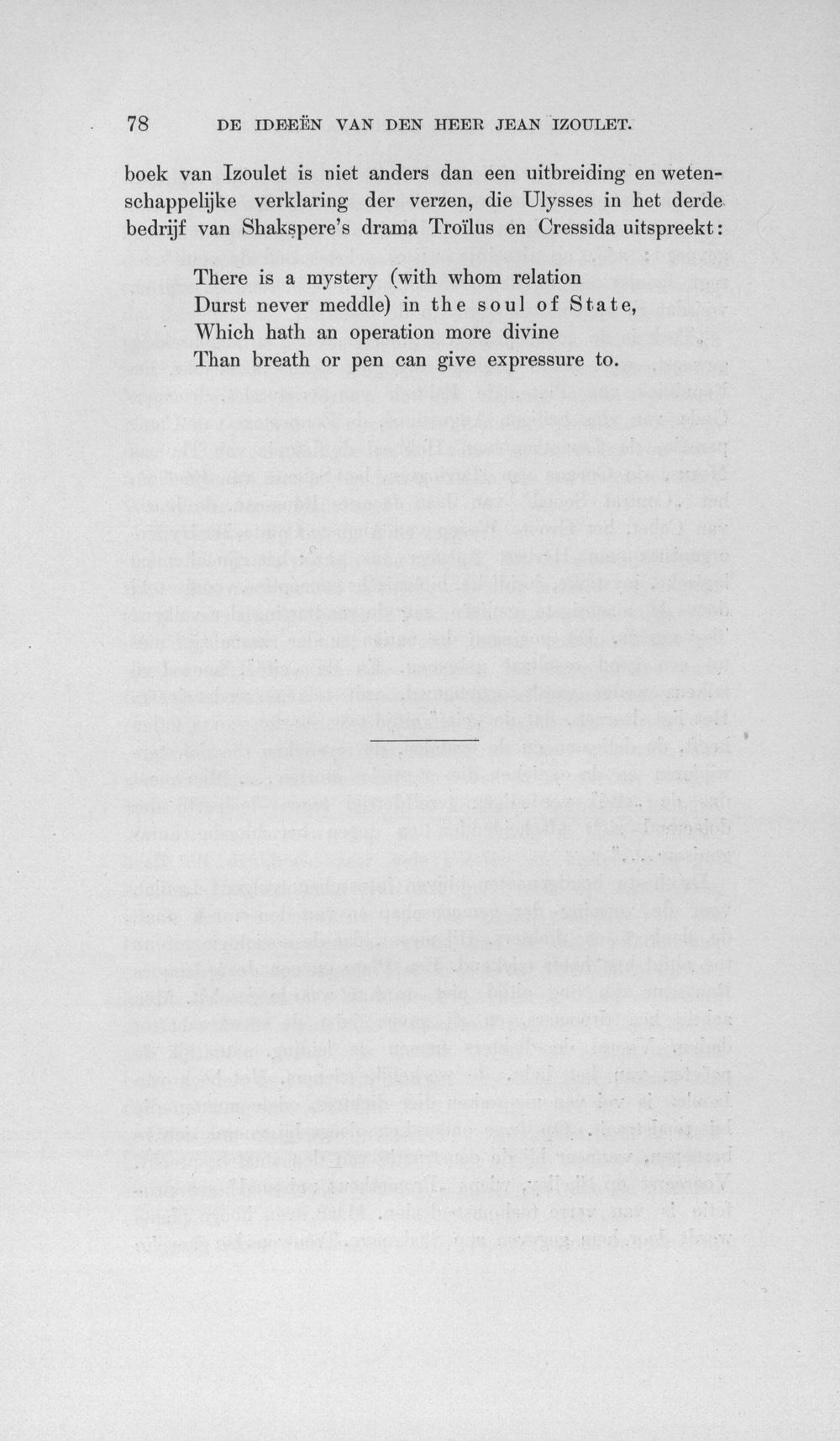 78 DE IDEEËN VAN DEN HEER JEAN IZOULET.

boek van Izoulet is niet anders dan een uitbreiding en wetenschappelijke verklaring der verzen, die Ulysses in het derde bedrijf van Shakspere's drama Troïlus en Cressida uitspreekt:

There is a mystery (with whom relation
Durst never meddle) in the soul of State,
Which hath an operation more divine
Than breath or pen can give expressure to.